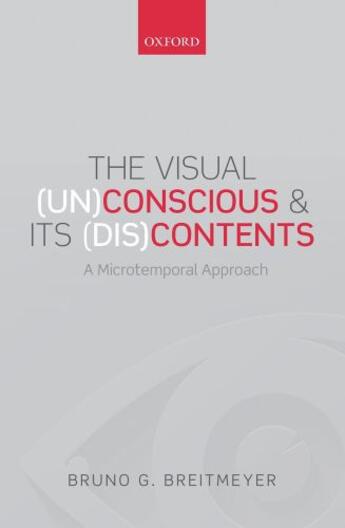 OXFORD

THE VISUAL (UN)CONSCIOUS & ITS (DIS)CONTENTS

A Microtemporal Approach

BRUNO G. BREITMEYER